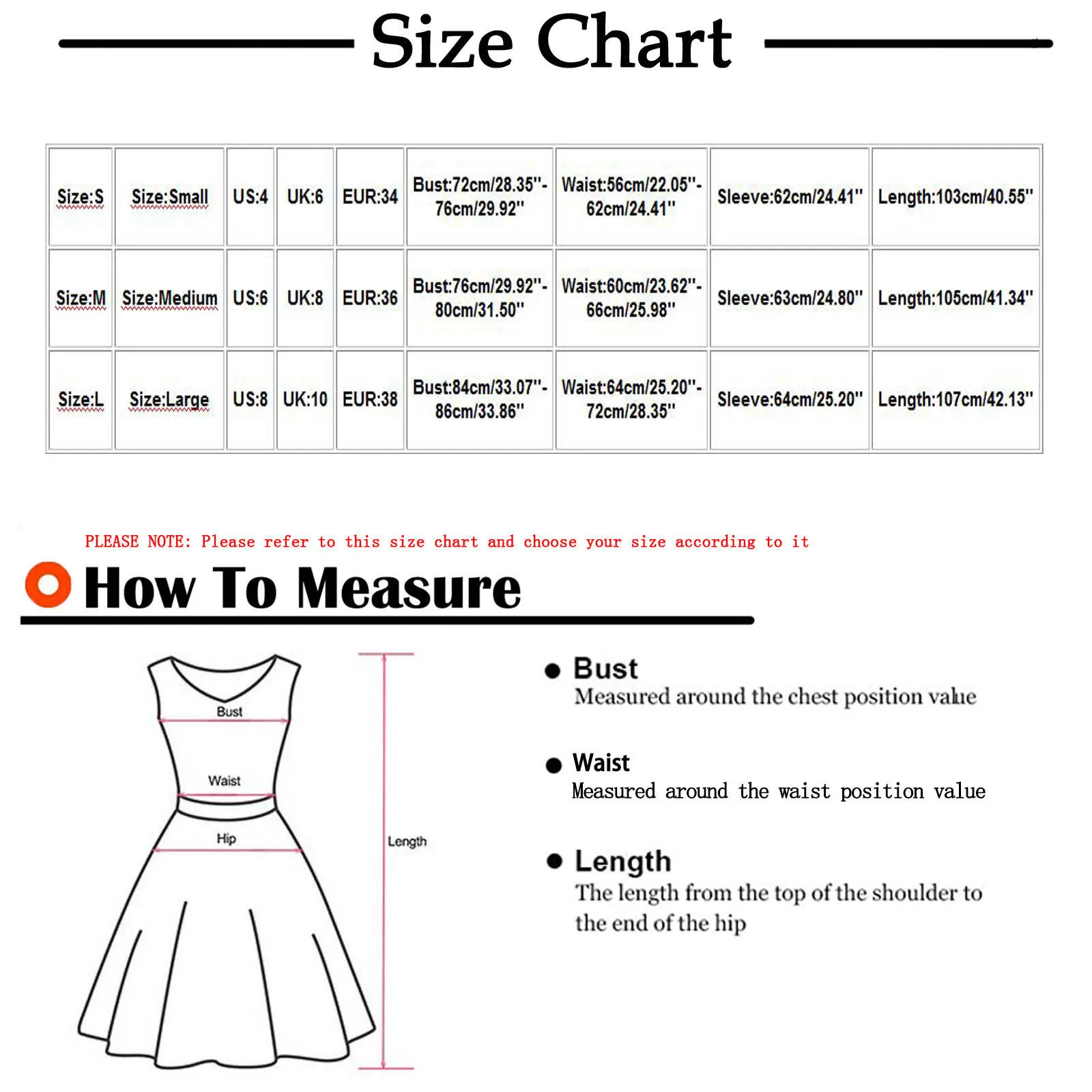 Size Chart

| Size:S | Size:Small | US:4 | UK:6 | EUR:34 | Bust:72cm/28.35''-76cm/29.92'' | Waist:56cm/22.05''-62cm/24.41'' | Sleeve:62cm/24.41'' | Length:103cm/40.55'' |
|---|---|---|---|---|---|---|---|---|
| Size:M | Size:Medium | US:6 | UK:8 | EUR:36 | Bust:76cm/29.92''-80cm/31.50'' | Waist:60cm/23.62''-66cm/25.98'' | Sleeve:63cm/24.80'' | Length:105cm/41.34'' |
| Size:L | Size:Large | US:8 | UK:10 | EUR:38 | Bust:84cm/33.07''-86cm/33.86'' | Waist:64cm/25.20''-72cm/28.35'' | Sleeve:64cm/25.20'' | Length:107cm/42.13'' |

PLEASE NOTE: Please refer to this size chart and choose your size according to it

How To Measure

Bust
Waist
Hip
Length

Bust
Measured around the chest position value

Waist
Measured around the waist position value

Length
The length from the top of the shoulder to the end of the hip